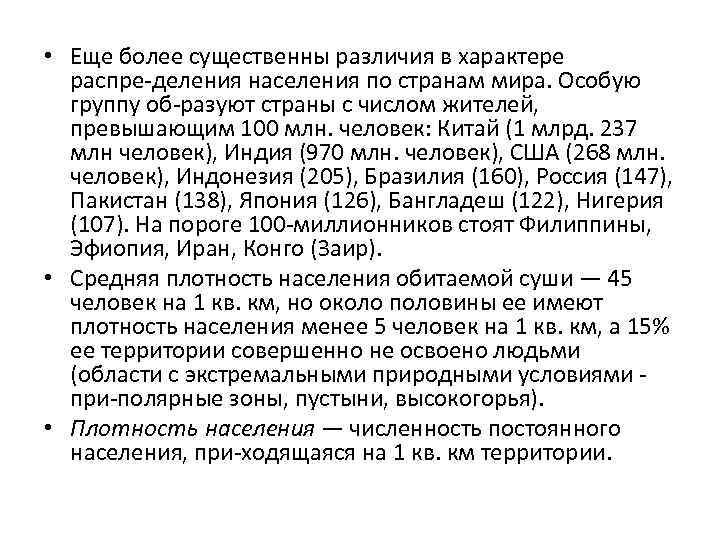 • Еще более существенны различия в характере распре-деления населения по странам мира. Особую группу об-разуют страны с числом жителей, превышающим 100 млн. человек: Китай (1 млрд. 237 млн человек), Индия (970 млн. человек), США (268 млн. человек), Индонезия (205), Бразилия (160), Россия (147), Пакистан (138), Япония (126), Бангладеш (122), Нигерия (107). На пороге 100-миллионников стоят Филиппины, Эфиопия, Иран, Конго (Заир).

• Средняя плотность населения обитаемой суши — 45 человек на 1 кв. км, но около половины ее имеют плотность населения менее 5 человек на 1 кв. км, а 15% ее территории совершенно не освоено людьми (области с экстремальными природными условиями - при-полярные зоны, пустыни, высокогорья).

• Плотность населения — численность постоянного населения, при-ходящаяся на 1 кв. км территории.